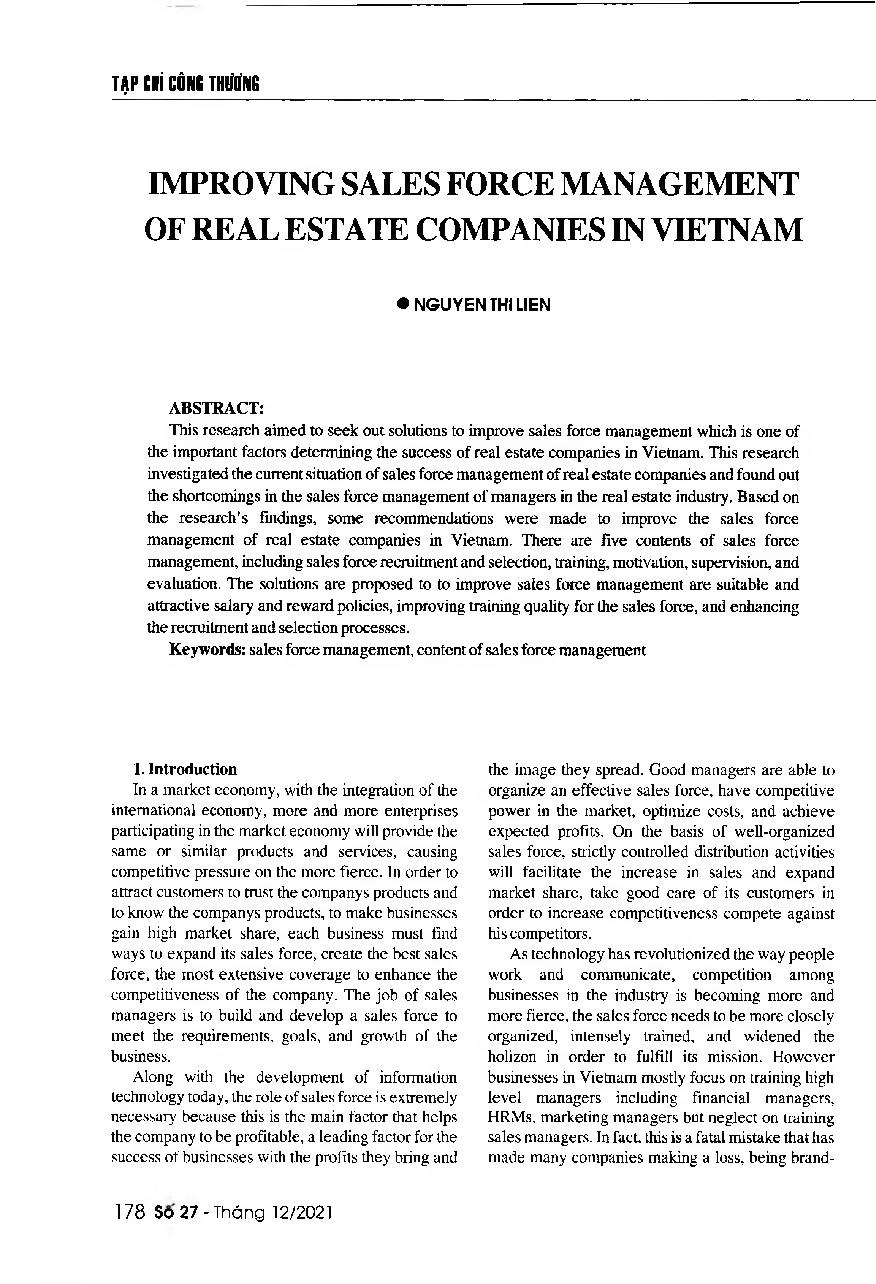 TẠP CHÍ CÔNG THƯƠNG

IMPROVING SALES FORCE MANAGEMENT OF REAL ESTATE COMPANIES IN VIETNAM

● NGUYEN THI LIEN

ABSTRACT:
This research aimed to seek out solutions to improve sales force management which is one of the important factors determining the success of real estate companies in Vietnam. This research investigated the current situation of sales force management of real estate companies and found out the shortcomings in the sales force management of managers in the real estate industry. Based on the research's findings, some recommendations were made to improve the sales force management of real estate companies in Vietnam. There are five contents of sales force management, including sales force recruitment and selection, training, motivation, supervision, and evaluation. The solutions are proposed to to improve sales force management are suitable and attractive salary and reward policies, improving training quality for the sales force, and enhancing the recruitment and selection processes.
Keywords: sales force management, content of sales force management

1. Introduction
In a market economy, with the integration of the international economy, more and more enterprises participating in the market economy will provide the same or similar products and services, causing competitive pressure on the more fierce. In order to attract customers to trust the companys products and to know the companys products, to make businesses gain high market share, each business must find ways to expand its sales force, create the best sales force, the most extensive coverage to enhance the competitiveness of the company. The job of sales managers is to build and develop a sales force to meet the requirements, goals, and growth of the business.
Along with the development of information technology today, the role of sales force is extremely necessary because this is the main factor that helps the company to be profitable, a leading factor for the success of businesses with the profits they bring and the image they spread. Good managers are able to organize an effective sales force, have competitive power in the market, optimize costs, and achieve expected profits. On the basis of well-organized sales force, strictly controlled distribution activities will facilitate the increase in sales and expand market share, take good care of its customers in order to increase competitiveness compete against his competitors.
As technology has revolutionized the way people work and communicate, competition among businesses in the industry is becoming more and more fierce, the sales force needs to be more closely organized, intensely trained, and widened the holizon in order to fulfill its mission. However businesses in Vietnam mostly focus on training high level managers including financial managers, HRMs, marketing managers but neglect on training sales managers. In fact, this is a fatal mistake that has made many companies making a loss, being brand-

178 Số 27 - Tháng 12/2021